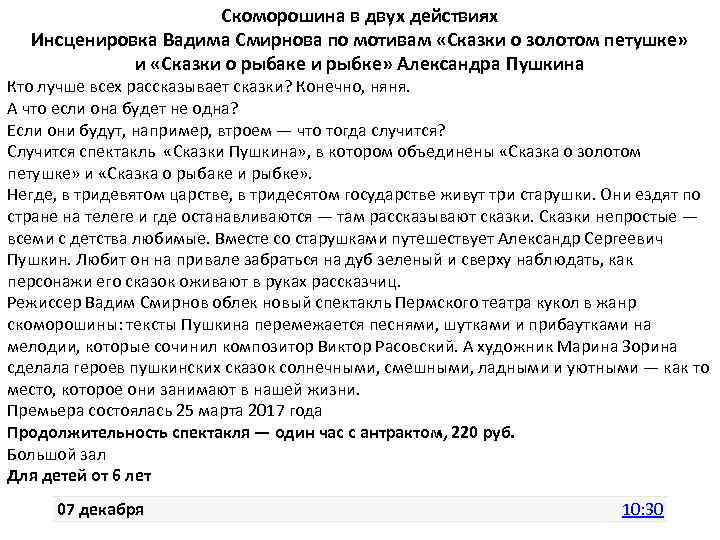 Скоморошина в двух действиях
Инсценировка Вадима Смирнова по мотивам «Сказки о золотом петушке» и «Сказки о рыбаке и рыбке» Александра Пушкина

Кто лучше всех рассказывает сказки? Конечно, няня.
А что если она будет не одна?
Если они будут, например, втроем — что тогда случится?
Случится спектакль «Сказки Пушкина», в котором объединены «Сказка о золотом петушке» и «Сказка о рыбаке и рыбке».
Негде, в тридевятом царстве, в тридесятом государстве живут три старушки. Они ездят по стране на телеге и где останавливаются — там рассказывают сказки. Сказки непростые — всеми с детства любимые. Вместе со старушками путешествует Александр Сергеевич Пушкин. Любит он на привале забраться на дуб зеленый и сверху наблюдать, как персонажи его сказок оживают в руках рассказчиц.
Режиссер Вадим Смирнов облек новый спектакль Пермского театра кукол в жанр скоморошины: тексты Пушкина перемежается песнями, шутками и прибаутками на мелодии, которые сочинил композитор Виктор Расовский. А художник Марина Зорина сделала героев пушкинских сказок солнечными, смешными, ладными и уютными — как то место, которое они занимают в нашей жизни.
Премьера состоялась 25 марта 2017 года
Продолжительность спектакля — один час с антрактом, 220 руб.
Большой зал
Для детей от 6 лет

07 декабря 10:30